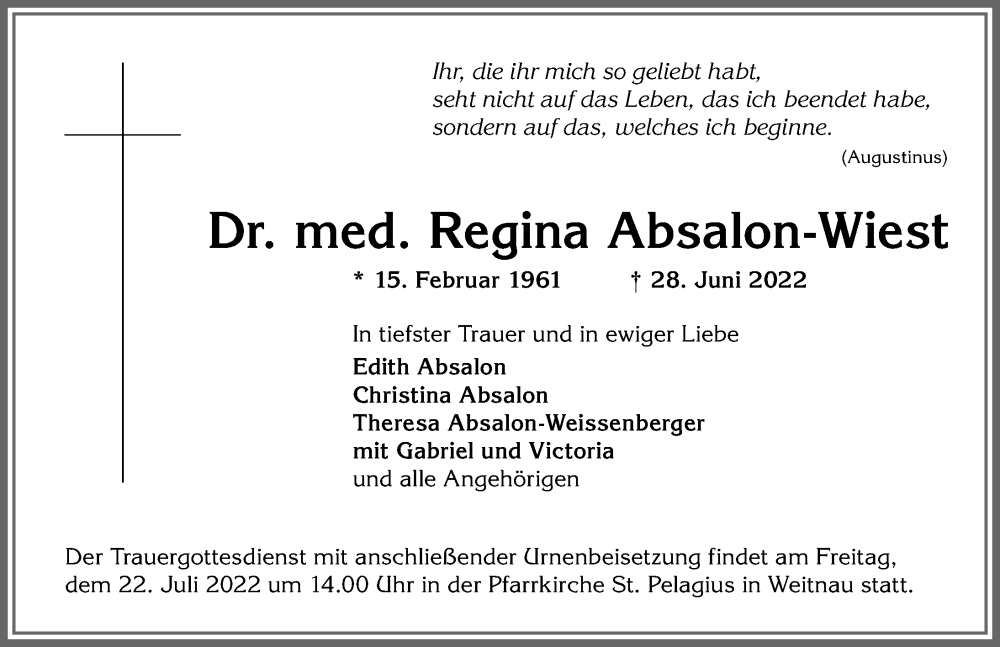 Ihr, die ihr mich so geliebt habt,
seht nicht auf das Leben, das ich beendet habe,
sondern auf das, welches ich beginne.
(Augustinus)

Dr. med. Regina Absalon-Wiest

* 15. Februar 1961 † 28. Juni 2022

In tiefster Trauer und in ewiger Liebe
Edith Absalon
Christina Absalon
Theresa Absalon-Weissenberger
mit Gabriel und Victoria
und alle Angehörigen

Der Trauergottesdienst mit anschließender Urnenbeisetzung findet am Freitag, dem 22. Juli 2022 um 14.00 Uhr in der Pfarrkirche St. Pelagius in Weitnau statt.